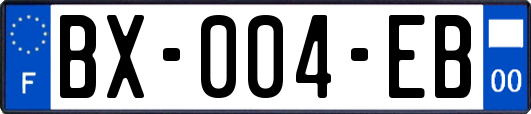 F
BX-004-EB
00